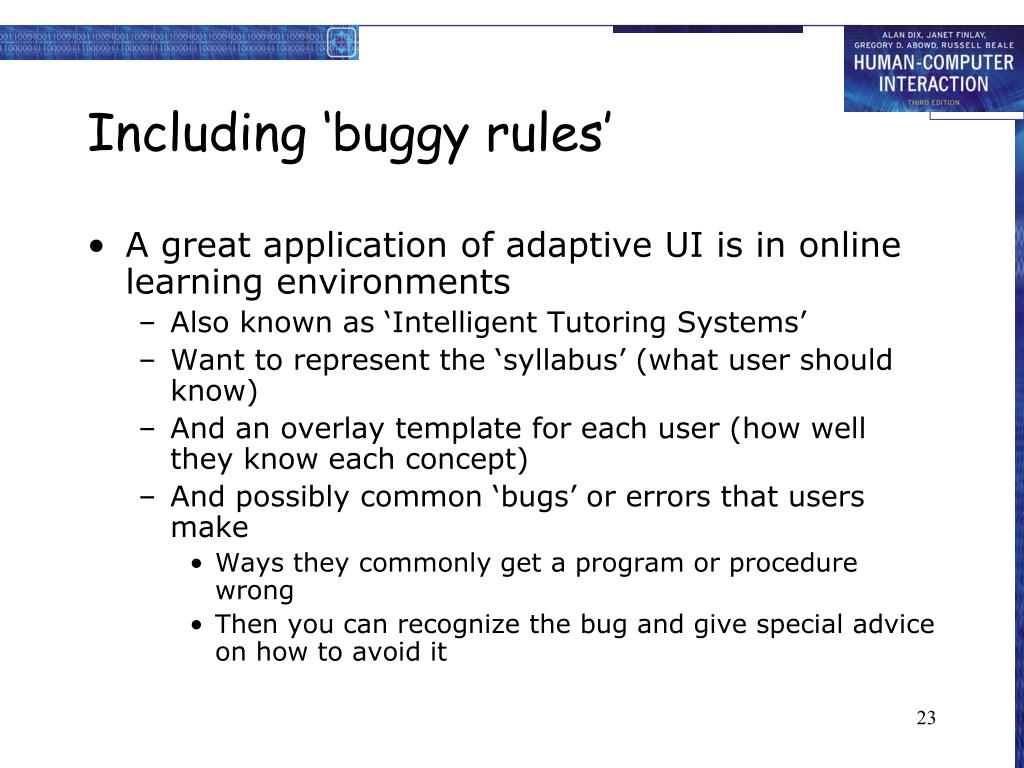 ALAN DIX, JANET FINLAY, GREGORY D. ABOWD, RUSSELL BEALE
HUMAN-COMPUTER INTERACTION
THIRD EDITION

Including ‘buggy rules’

• A great application of adaptive UI is in online learning environments
 – Also known as ‘Intelligent Tutoring Systems’
 – Want to represent the ‘syllabus’ (what user should know)
 – And an overlay template for each user (how well they know each concept)
 – And possibly common ‘bugs’ or errors that users make
  • Ways they commonly get a program or procedure wrong
  • Then you can recognize the bug and give special advice on how to avoid it

23